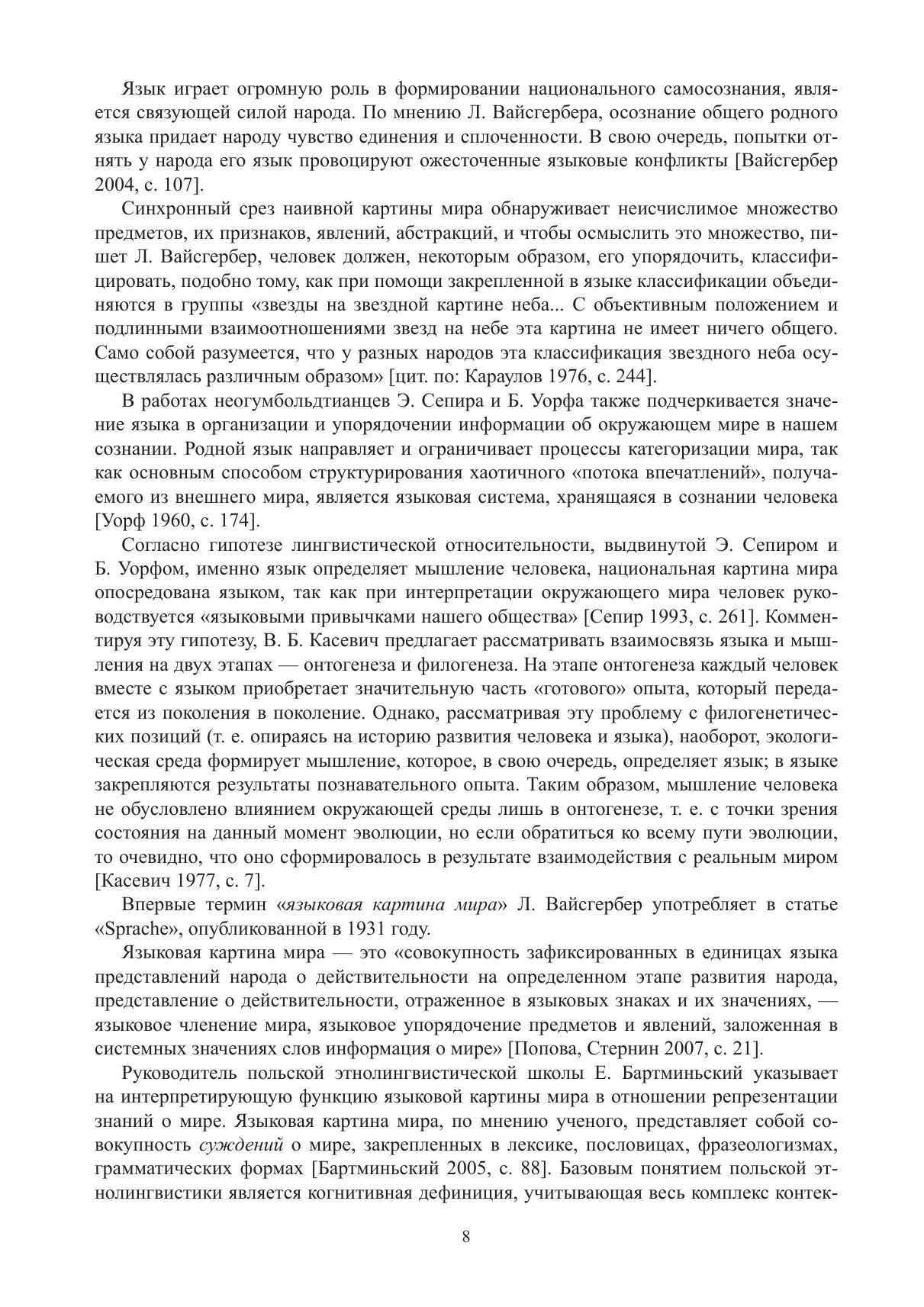 Язык играет огромную роль в формировании национального самосознания, является связующей силой народа. По мнению Л. Вайсгербера, осознание общего родного языка придает народу чувство единения и сплоченности. В свою очередь, попытки отнять у народа его язык провоцируют ожесточенные языковые конфликты [Вайсгербер 2004, с. 107].

Синхронный срез наивной картины мира обнаруживает неисчислимое множество предметов, их признаков, явлений, абстракций, и чтобы осмыслить это множество, пишет Л. Вайсгербер, человек должен, некоторым образом, его упорядочить, классифицировать, подобно тому, как при помощи закрепленной в языке классификации объединяются в группы «звезды на звездной картине неба... С объективным положением и подлинными взаимоотношениями звезд на небе эта картина не имеет ничего общего. Само собой разумеется, что у разных народов эта классификация звездного неба осуществлялась различным образом» [цит. по: Караулов 1976, с. 244].

В работах неогумбольдтианцев Э. Сепира и Б. Уорфа также подчеркивается значение языка в организации и упорядочении информации об окружающем мире в нашем сознании. Родной язык направляет и ограничивает процессы категоризации мира, так как основным способом структурирования хаотичного «потока впечатлений», получаемого из внешнего мира, является языковая система, хранящаяся в сознании человека [Уорф 1960, с. 174].

Согласно гипотезе лингвистической относительности, выдвинутой Э. Сепиром и Б. Уорфом, именно язык определяет мышление человека, национальная картина мира опосредована языком, так как при интерпретации окружающего мира человек руководствуется «языковыми привычками нашего общества» [Сепир 1993, с. 261]. Комментируя эту гипотезу, В. Б. Касевич предлагает рассматривать взаимосвязь языка и мышления на двух этапах — онтогенеза и филогенеза. На этапе онтогенеза каждый человек вместе с языком приобретает значительную часть «готового» опыта, который передается из поколения в поколение. Однако, рассматривая эту проблему с филогенетических позиций (т. е. опираясь на историю развития человека и языка), наоборот, экологическая среда формирует мышление, которое, в свою очередь, определяет язык; в языке закрепляются результаты познавательного опыта. Таким образом, мышление человека не обусловлено влиянием окружающей среды лишь в онтогенезе, т. е. с точки зрения состояния на данный момент эволюции, но если обратиться ко всему пути эволюции, то очевидно, что оно сформировалось в результате взаимодействия с реальным миром [Касевич 1977, с. 7].

Впервые термин «языковая картина мира» Л. Вайсгербер употребляет в статье «Sprache», опубликованной в 1931 году.

Языковая картина мира — это «совокупность зафиксированных в единицах языка представлений народа о действительности на определенном этапе развития народа, представление о действительности, отраженное в языковых знаках и их значениях, — языковое членение мира, языковое упорядочение предметов и явлений, заложенная в системных значениях слов информация о мире» [Попова, Стернин 2007, с. 21].

Руководитель польской этнолингвистической школы Е. Бартминьский указывает на интерпретирующую функцию языковой картины мира в отношении репрезентации знаний о мире. Языковая картина мира, по мнению ученого, представляет собой совокупность суждений о мире, закрепленных в лексике, пословицах, фразеологизмах, грамматических формах [Бартминьский 2005, с. 88]. Базовым понятием польской этнолингвистики является когнитивная дефиниция, учитывающая весь комплекс контек-

8